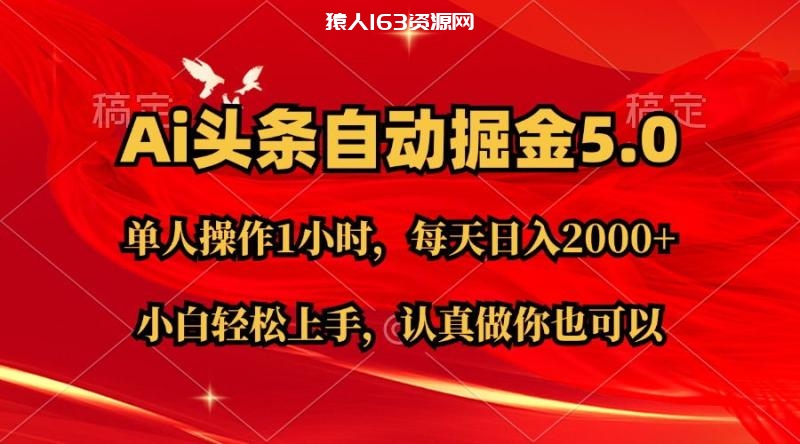 猿人163资源网

稿定　稿定

Ai头条自动掘金5.0

单人操作1小时，每天日入2000+

小白轻松上手，认真做你也可以